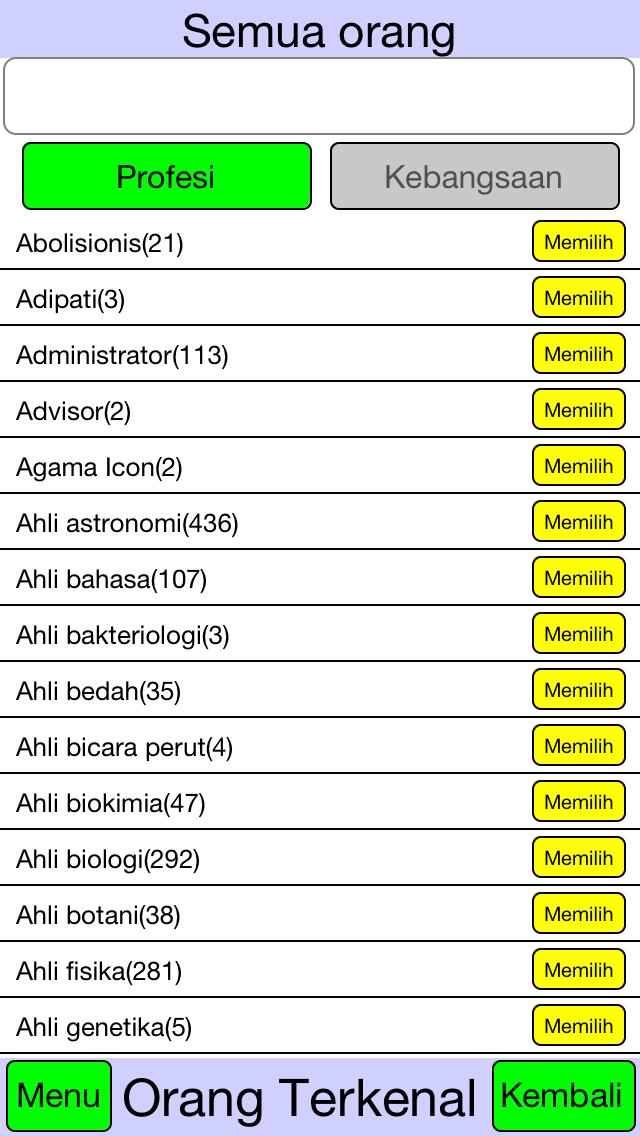 Semua orang

Profesi

Kebangsaan

Abolisionis(21) Memilih

Adipati(3) Memilih

Administrator(113) Memilih

Advisor(2) Memilih

Agama Icon(2) Memilih

Ahli astronomi(436) Memilih

Ahli bahasa(107) Memilih

Ahli bakteriologi(3) Memilih

Ahli bedah(35) Memilih

Ahli bicara perut(4) Memilih

Ahli biokimia(47) Memilih

Ahli biologi(292) Memilih

Ahli botani(38) Memilih

Ahli fisika(281) Memilih

Ahli genetika(5) Memilih

Menu Orang Terkenal Kembali